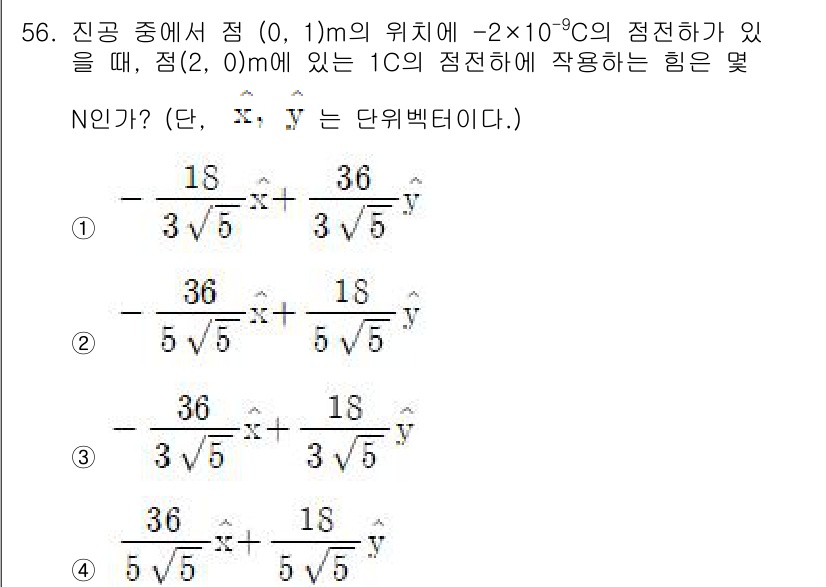 56. 진공 중에서 점 (0, 1)m의 위치에 $-2\times10^{-9}$C의 점전하가 있을 때, 점(2, 0)m에 있는 1C의 점전하에 작용하는 힘은 몇 N인가? (단, $\hat{x}$, $\hat{y}$ 는 단위벡터이다.)

① $-\frac{18}{3\sqrt{5}}\hat{x}+\frac{36}{3\sqrt{5}}\hat{y}$

② $-\frac{36}{5\sqrt{5}}\hat{x}+\frac{18}{5\sqrt{5}}\hat{y}$

③ $-\frac{36}{3\sqrt{5}}\hat{x}+\frac{18}{3\sqrt{5}}\hat{y}$

④ $\frac{36}{5\sqrt{5}}\hat{x}+\frac{18}{5\sqrt{5}}\hat{y}$